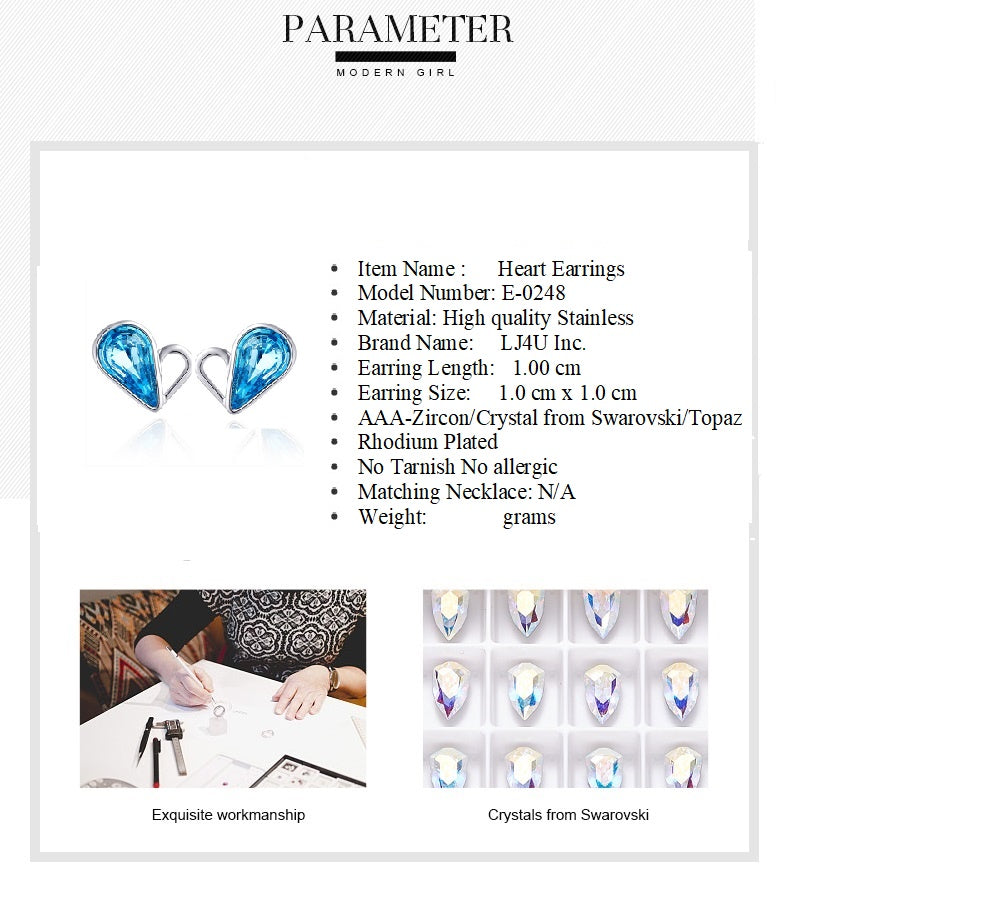 PARAMETER
MODERN GIRL

• Item Name : Heart Earrings
• Model Number: E-0248
• Material: High quality Stainless
• Brand Name: LJ4U Inc.
• Earring Length: 1.00 cm
• Earring Size: 1.0 cm x 1.0 cm
• AAA-Zircon/Crystal from Swarovski/Topaz
• Rhodium Plated
• No Tarnish No allergic
• Matching Necklace: N/A
• Weight: grams

Exquisite workmanship

Crystals from Swarovski